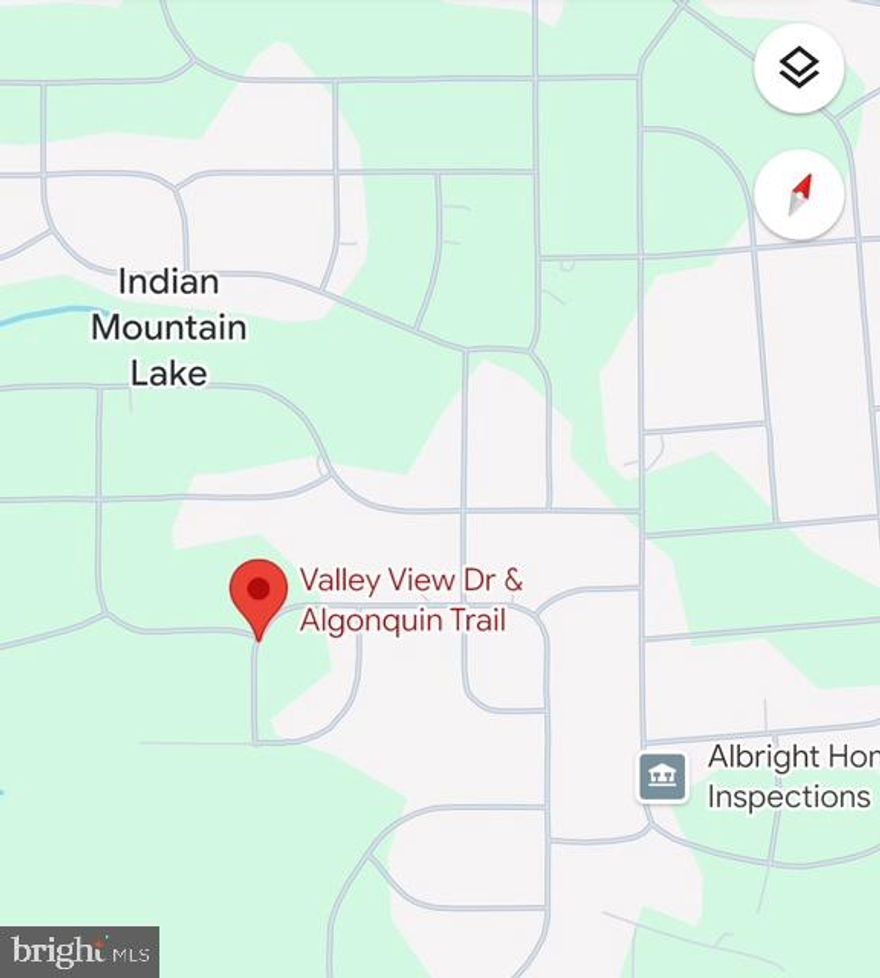 Indian Mountain Lake

Valley View Dr & Algonquin Trail

Albright Hon
Inspections

bright MLS